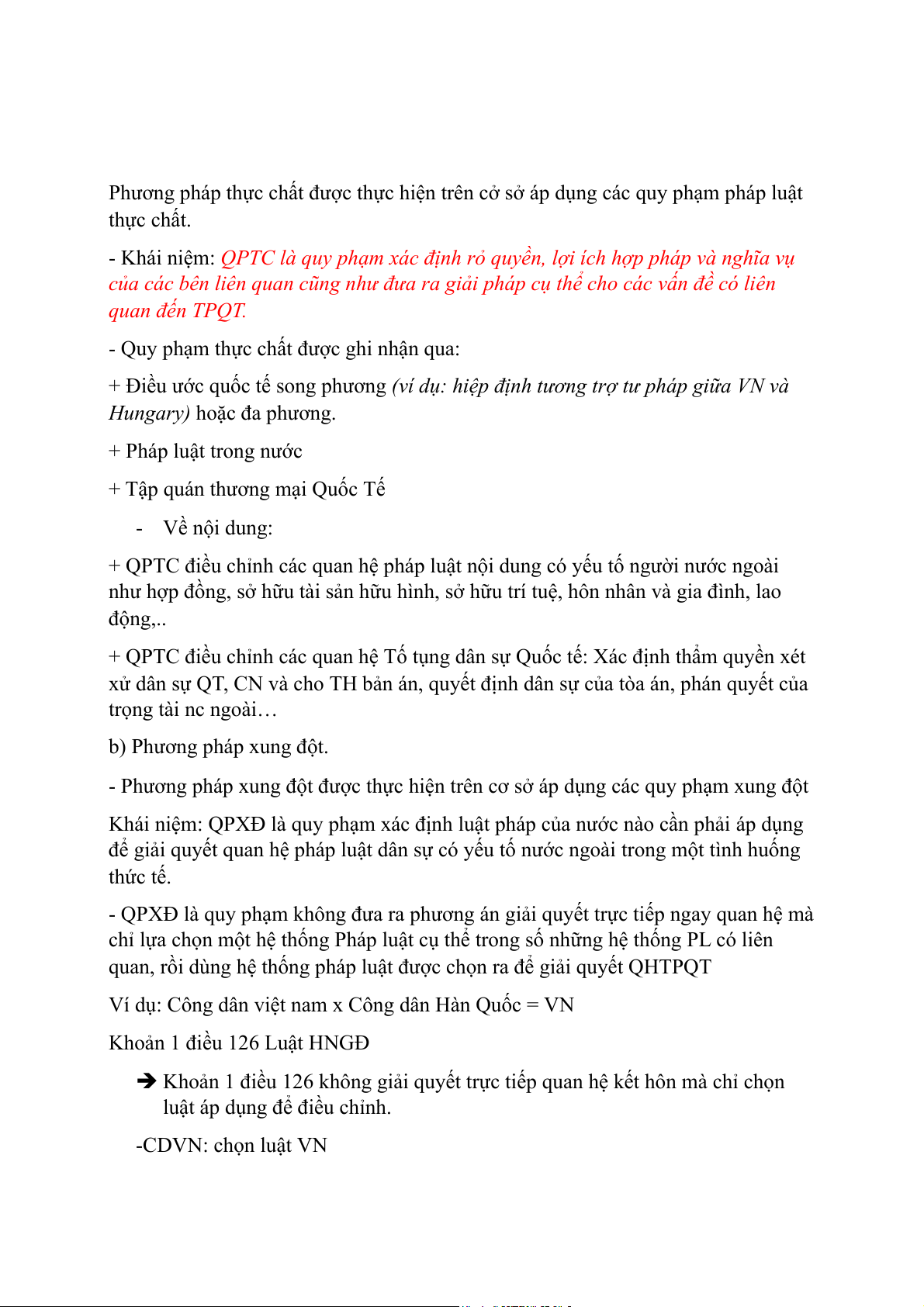 Phương pháp thực chất được thực hiện trên cở sở áp dụng các quy phạm pháp luật thực chất.

- Khái niệm: QPTC là quy phạm xác định rỏ quyền, lợi ích hợp pháp và nghĩa vụ của các bên liên quan cũng như đưa ra giải pháp cụ thể cho các vấn đề có liên quan đến TPQT.

- Quy phạm thực chất được ghi nhận qua:

+ Điều ước quốc tế song phương (ví dụ: hiệp định tương trợ tư pháp giữa VN và Hungary) hoặc đa phương.

+ Pháp luật trong nước

+ Tập quán thương mại Quốc Tế

- Về nội dung:

+ QPTC điều chỉnh các quan hệ pháp luật nội dung có yếu tố người nước ngoài như hợp đồng, sở hữu tài sản hữu hình, sở hữu trí tuệ, hôn nhân và gia đình, lao động,..

+ QPTC điều chỉnh các quan hệ Tố tụng dân sự Quốc tế: Xác định thẩm quyền xét xử dân sự QT, CN và cho TH bản án, quyết định dân sự của tòa án, phán quyết của trọng tài nc ngoài…

b) Phương pháp xung đột.

- Phương pháp xung đột được thực hiện trên cơ sở áp dụng các quy phạm xung đột

Khái niệm: QPXĐ là quy phạm xác định luật pháp của nước nào cần phải áp dụng để giải quyết quan hệ pháp luật dân sự có yếu tố nước ngoài trong một tình huống thức tế.

- QPXĐ là quy phạm không đưa ra phương án giải quyết trực tiếp ngay quan hệ mà chỉ lựa chọn một hệ thống Pháp luật cụ thể trong số những hệ thống PL có liên quan, rồi dùng hệ thống pháp luật được chọn ra để giải quyết QHTPQT

Ví dụ: Công dân việt nam x Công dân Hàn Quốc = VN

Khoản 1 điều 126 Luật HNGĐ

➔ Khoản 1 điều 126 không giải quyết trực tiếp quan hệ kết hôn mà chỉ chọn luật áp dụng để điều chỉnh.

-CDVN: chọn luật VN